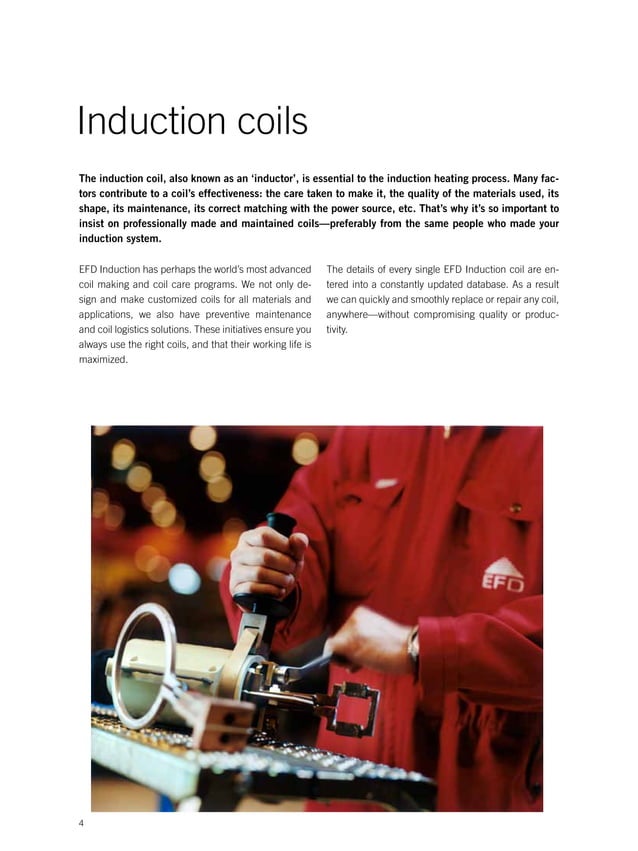 Induction coils

The induction coil, also known as an 'inductor', is essential to the induction heating process. Many factors contribute to a coil's effectiveness: the care taken to make it, the quality of the materials used, its shape, its maintenance, its correct matching with the power source, etc. That's why it's so important to insist on professionally made and maintained coils—preferably from the same people who made your induction system.

EFD Induction has perhaps the world's most advanced coil making and coil care programs. We not only design and make customized coils for all materials and applications, we also have preventive maintenance and coil logistics solutions. These initiatives ensure you always use the right coils, and that their working life is maximized.

The details of every single EFD Induction coil are entered into a constantly updated database. As a result we can quickly and smoothly replace or repair any coil, anywhere—without compromising quality or productivity.

EFD

4